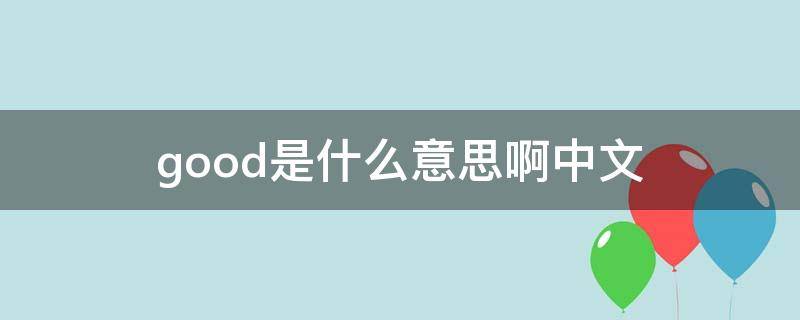 good是什么意思啊中文